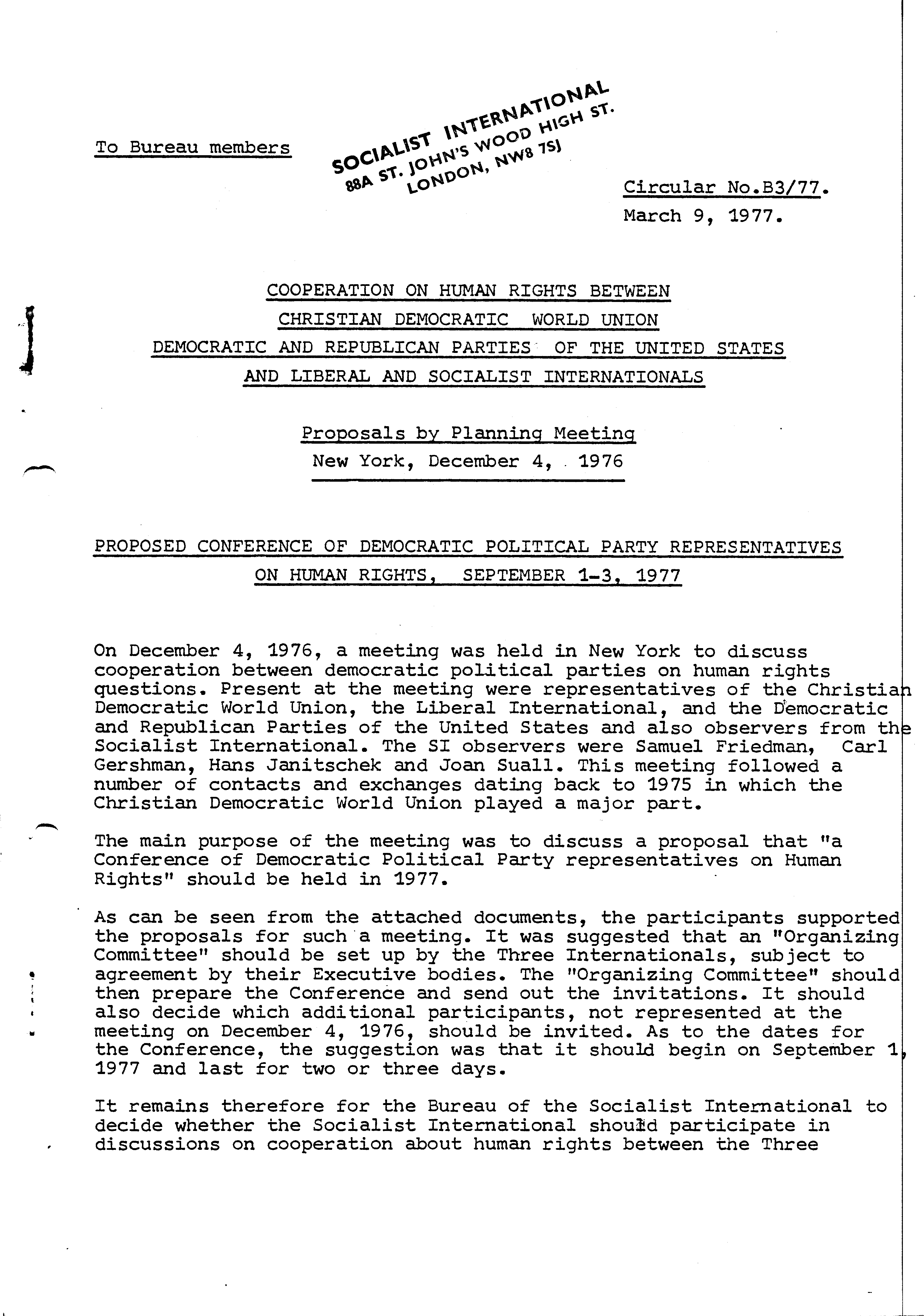 To Bureau members

SOCIALIST INTERNATIONAL
88A ST. JOHN'S WOOD HIGH ST.
LONDON, NW8 7SJ

Circular No.B3/77.
March 9, 1977.

COOPERATION ON HUMAN RIGHTS BETWEEN
CHRISTIAN DEMOCRATIC WORLD UNION
DEMOCRATIC AND REPUBLICAN PARTIES OF THE UNITED STATES
AND LIBERAL AND SOCIALIST INTERNATIONALS

Proposals by Planning Meeting
New York, December 4, 1976

PROPOSED CONFERENCE OF DEMOCRATIC POLITICAL PARTY REPRESENTATIVES
ON HUMAN RIGHTS, SEPTEMBER 1-3, 1977

On December 4, 1976, a meeting was held in New York to discuss cooperation between democratic political parties on human rights questions. Present at the meeting were representatives of the Christian Democratic World Union, the Liberal International, and the Democratic and Republican Parties of the United States and also observers from the Socialist International. The SI observers were Samuel Friedman, Carl Gershman, Hans Janitschek and Joan Suall. This meeting followed a number of contacts and exchanges dating back to 1975 in which the Christian Democratic World Union played a major part.

The main purpose of the meeting was to discuss a proposal that "a Conference of Democratic Political Party representatives on Human Rights" should be held in 1977.

As can be seen from the attached documents, the participants supported the proposals for such a meeting. It was suggested that an "Organizing Committee" should be set up by the Three Internationals, subject to agreement by their Executive bodies. The "Organizing Committee" should then prepare the Conference and send out the invitations. It should also decide which additional participants, not represented at the meeting on December 4, 1976, should be invited. As to the dates for the Conference, the suggestion was that it should begin on September 1, 1977 and last for two or three days.

It remains therefore for the Bureau of the Socialist International to decide whether the Socialist International should participate in discussions on cooperation about human rights between the Three